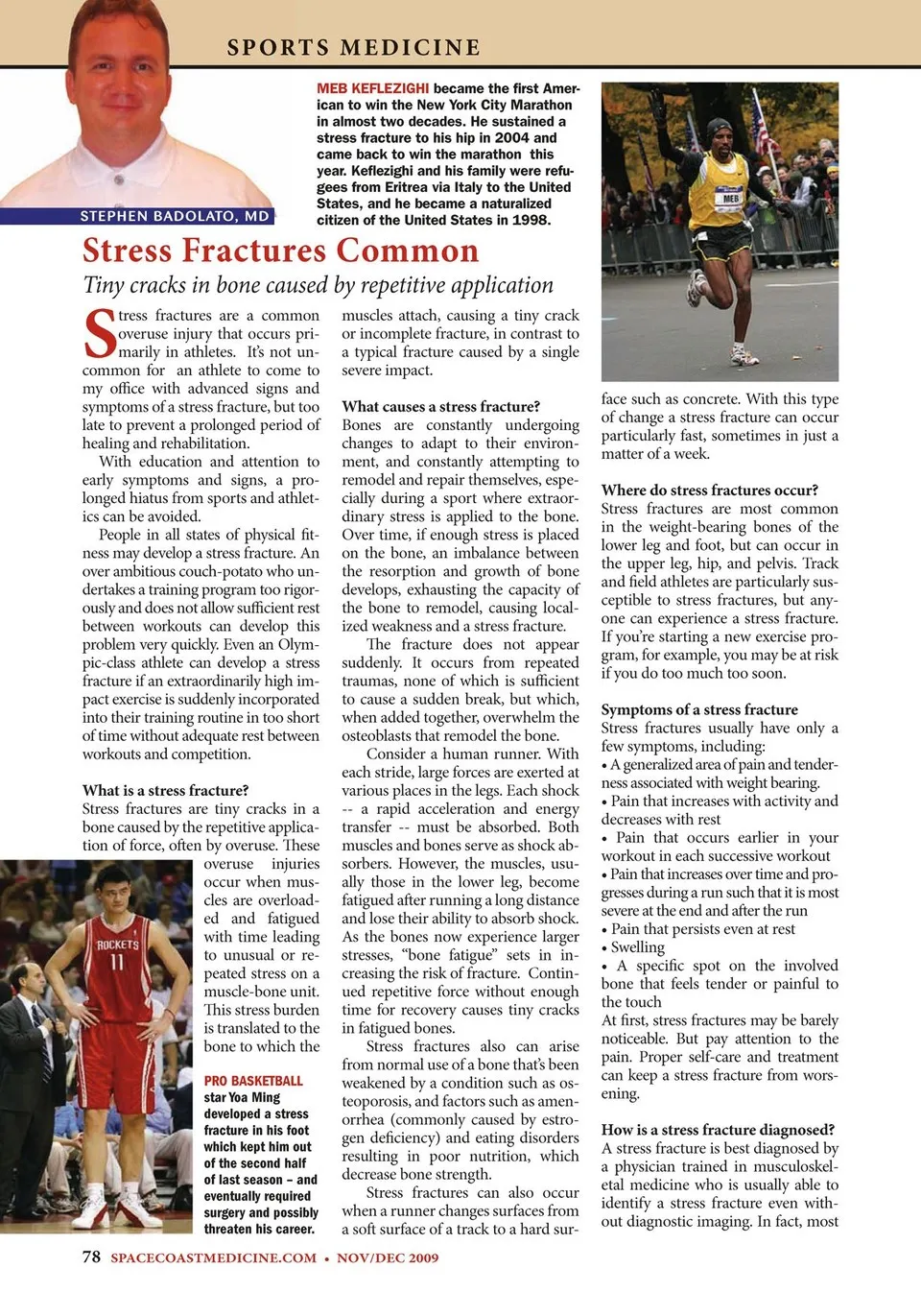 SPORTS MEDICINE

STEPHEN BADOLATO, MD

MEB KEFLEZIGHI became the first American to win the New York City Marathon in almost two decades. He sustained a stress fracture to his hip in 2004 and came back to win the marathon this year. Keflezighi and his family were refugees from Eritrea via Italy to the United States, and he became a naturalized citizen of the United States in 1998.

MEB

Stress Fractures Common

Tiny cracks in bone caused by repetitive application

Stress fractures are a common overuse injury that occurs primarily in athletes. It's not uncommon for an athlete to come to my office with advanced signs and symptoms of a stress fracture, but too late to prevent a prolonged period of healing and rehabilitation.

With education and attention to early symptoms and signs, a prolonged hiatus from sports and athletics can be avoided.

People in all states of physical fitness may develop a stress fracture. An over ambitious couch-potato who undertakes a training program too rigorously and does not allow sufficient rest between workouts can develop this problem very quickly. Even an Olympic-class athlete can develop a stress fracture if an extraordinarily high impact exercise is suddenly incorporated into their training routine in too short of time without adequate rest between workouts and competition.

What is a stress fracture?
Stress fractures are tiny cracks in a bone caused by the repetitive application of force, often by overuse. These overuse injuries occur when muscles are overloaded and fatigued with time leading to unusual or repeated stress on a muscle-bone unit. This stress burden is translated to the bone to which the

ROCKETS 11

PRO BASKETBALL star Yoa Ming developed a stress fracture in his foot which kept him out of the second half of last season – and eventually required surgery and possibly threaten his career.

muscles attach, causing a tiny crack or incomplete fracture, in contrast to a typical fracture caused by a single severe impact.

What causes a stress fracture?
Bones are constantly undergoing changes to adapt to their environment, and constantly attempting to remodel and repair themselves, especially during a sport where extraordinary stress is applied to the bone. Over time, if enough stress is placed on the bone, an imbalance between the resorption and growth of bone develops, exhausting the capacity of the bone to remodel, causing localized weakness and a stress fracture.

The fracture does not appear suddenly. It occurs from repeated traumas, none of which is sufficient to cause a sudden break, but which, when added together, overwhelm the osteoblasts that remodel the bone.

Consider a human runner. With each stride, large forces are exerted at various places in the legs. Each shock -- a rapid acceleration and energy transfer -- must be absorbed. Both muscles and bones serve as shock absorbers. However, the muscles, usually those in the lower leg, become fatigued after running a long distance and lose their ability to absorb shock. As the bones now experience larger stresses, "bone fatigue" sets in increasing the risk of fracture. Continued repetitive force without enough time for recovery causes tiny cracks in fatigued bones.

Stress fractures also can arise from normal use of a bone that's been weakened by a condition such as osteoporosis, and factors such as amenorrhea (commonly caused by estrogen deficiency) and eating disorders resulting in poor nutrition, which decrease bone strength.

Stress fractures can also occur when a runner changes surfaces from a soft surface of a track to a hard surface such as concrete. With this type of change a stress fracture can occur particularly fast, sometimes in just a matter of a week.

Where do stress fractures occur?
Stress fractures are most common in the weight-bearing bones of the lower leg and foot, but can occur in the upper leg, hip, and pelvis. Track and field athletes are particularly susceptible to stress fractures, but anyone can experience a stress fracture. If you're starting a new exercise program, for example, you may be at risk if you do too much too soon.

Symptoms of a stress fracture
Stress fractures usually have only a few symptoms, including:
• A generalized area of pain and tenderness associated with weight bearing.
• Pain that increases with activity and decreases with rest
• Pain that occurs earlier in your workout in each successive workout
• Pain that increases over time and progresses during a run such that it is most severe at the end and after the run
• Pain that persists even at rest
• Swelling
• A specific spot on the involved bone that feels tender or painful to the touch
At first, stress fractures may be barely noticeable. But pay attention to the pain. Proper self-care and treatment can keep a stress fracture from worsening.

How is a stress fracture diagnosed?
A stress fracture is best diagnosed by a physician trained in musculoskeletal medicine who is usually able to identify a stress fracture even without diagnostic imaging. In fact, most

78 SPACECOASTMEDICINE.COM • NOV/DEC 2009